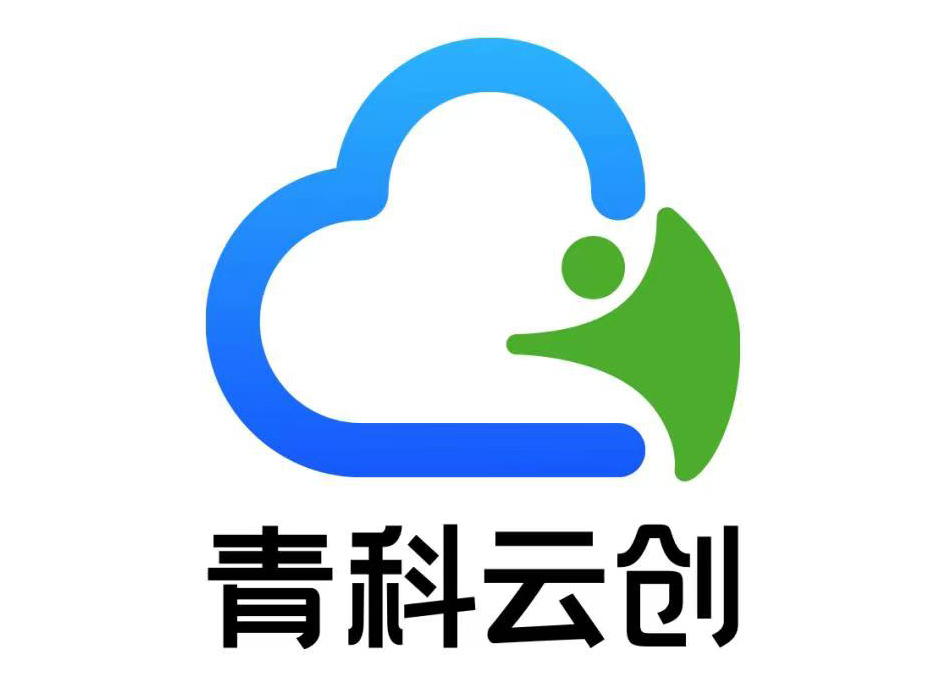 青科云创